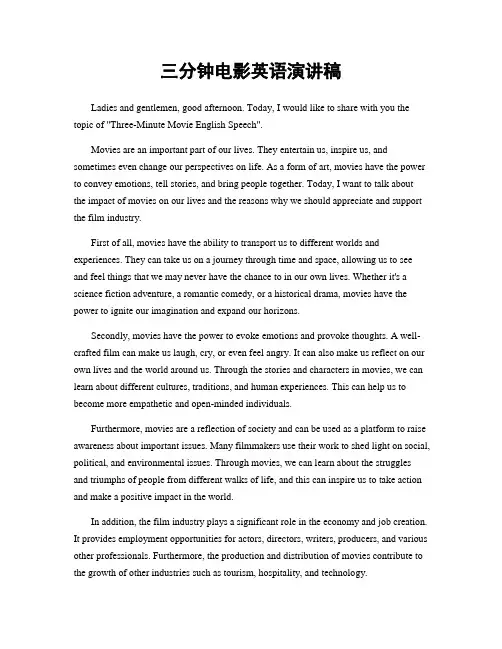 三分钟电影英语演讲稿

Ladies and gentlemen, good afternoon. Today, I would like to share with you the topic of "Three-Minute Movie English Speech".

Movies are an important part of our lives. They entertain us, inspire us, and sometimes even change our perspectives on life. As a form of art, movies have the power to convey emotions, tell stories, and bring people together. Today, I want to talk about the impact of movies on our lives and the reasons why we should appreciate and support the film industry.

First of all, movies have the ability to transport us to different worlds and experiences. They can take us on a journey through time and space, allowing us to see and feel things that we may never have the chance to in our own lives. Whether it's a science fiction adventure, a romantic comedy, or a historical drama, movies have the power to ignite our imagination and expand our horizons.

Secondly, movies have the power to evoke emotions and provoke thoughts. A well-crafted film can make us laugh, cry, or even feel angry. It can also make us reflect on our own lives and the world around us. Through the stories and characters in movies, we can learn about different cultures, traditions, and human experiences. This can help us to become more empathetic and open-minded individuals.

Furthermore, movies are a reflection of society and can be used as a platform to raise awareness about important issues. Many filmmakers use their work to shed light on social, political, and environmental issues. Through movies, we can learn about the struggles and triumphs of people from different walks of life, and this can inspire us to take action and make a positive impact in the world.

In addition, the film industry plays a significant role in the economy and job creation. It provides employment opportunities for actors, directors, writers, producers, and various other professionals. Furthermore, the production and distribution of movies contribute to the growth of other industries such as tourism, hospitality, and technology.